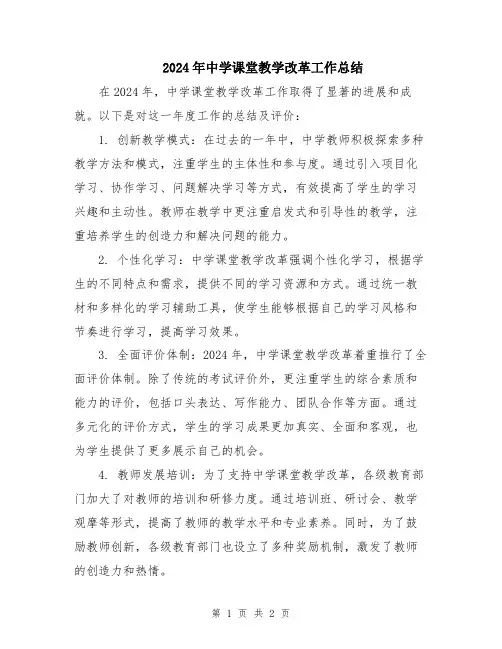 2024年中学课堂教学改革工作总结

在2024年，中学课堂教学改革工作取得了显著的进展和成就。以下是对这一年度工作的总结及评价：

1. 创新教学模式：在过去的一年中，中学教师积极探索多种教学方法和模式，注重学生的主体性和参与度。通过引入项目化学习、协作学习、问题解决学习等方式，有效提高了学生的学习兴趣和主动性。教师在教学中更注重启发式和引导性的教学，注重培养学生的创造力和解决问题的能力。

2. 个性化学习：中学课堂教学改革强调个性化学习，根据学生的不同特点和需求，提供不同的学习资源和方式。通过统一教材和多样化的学习辅助工具，使学生能够根据自己的学习风格和节奏进行学习，提高学习效果。

3. 全面评价体制：2024年，中学课堂教学改革着重推行了全面评价体制。除了传统的考试评价外，更注重学生的综合素质和能力的评价，包括口头表达、写作能力、团队合作等方面。通过多元化的评价方式，学生的学习成果更加真实、全面和客观，也为学生提供了更多展示自己的机会。

4. 教师发展培训：为了支持中学课堂教学改革，各级教育部门加大了对教师的培训和研修力度。通过培训班、研讨会、教学观摩等形式，提高了教师的教学水平和专业素养。同时，为了鼓励教师创新，各级教育部门也设立了多种奖励机制，激发了教师的创造力和热情。

第 1 页 共 2 页